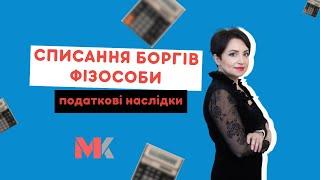 СПИСАННЯ БОРГІВ ФІЗОСОБИ

податкові наслідки

МК